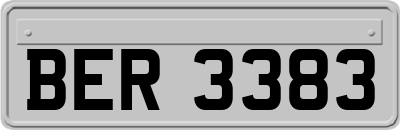 BER 3383